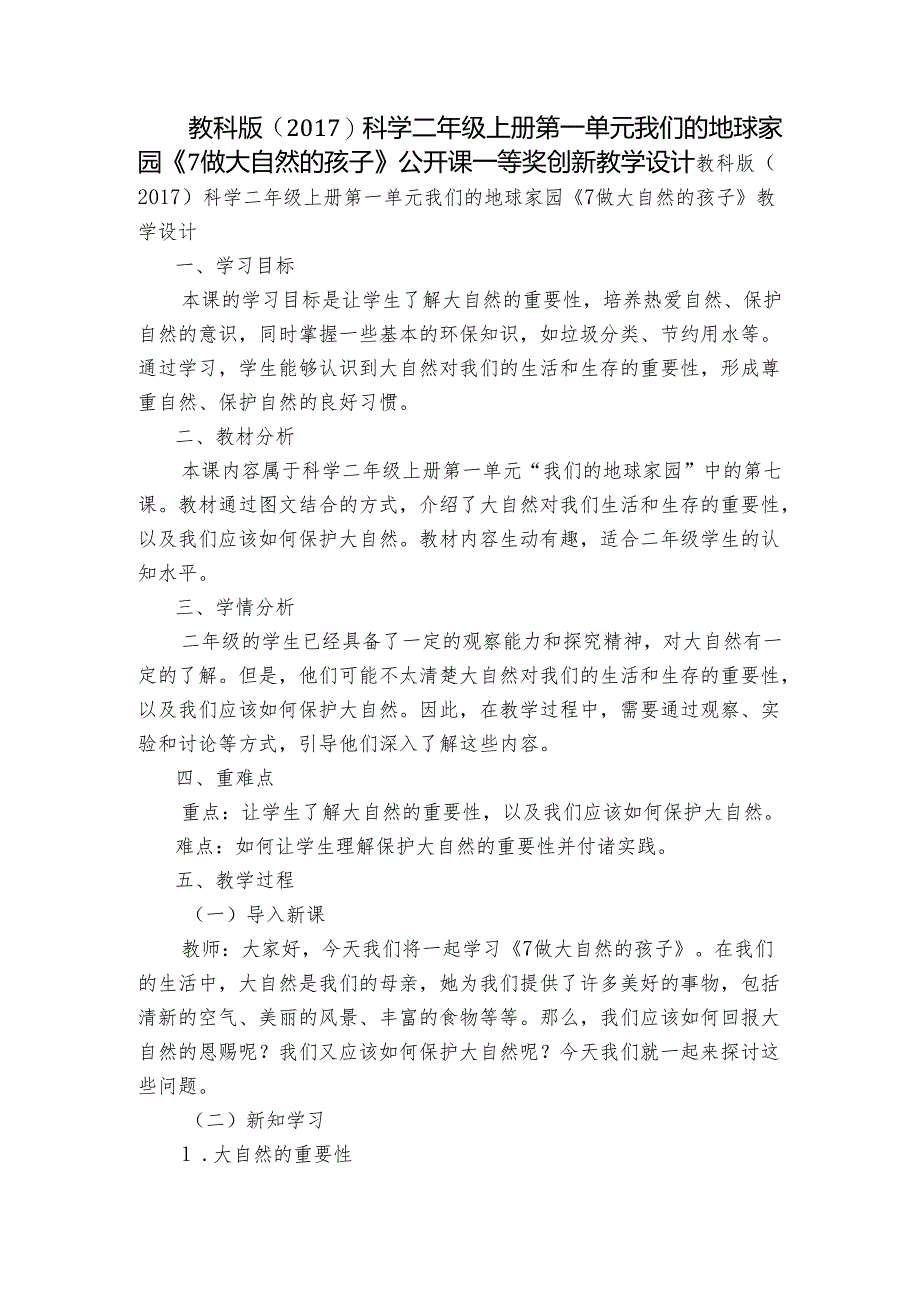 教科版（2017）科学二年级上册第一单元我们的地球家园《7做大自然的孩子》公开课一等奖创新教学设计教科版（2017）科学二年级上册第一单元我们的地球家园《7做大自然的孩子》教学设计

一、学习目标

本课的学习目标是让学生了解大自然的重要性，培养热爱自然、保护自然的意识，同时掌握一些基本的环保知识，如垃圾分类、节约用水等。通过学习，学生能够认识到大自然对我们的生活和生存的重要性，形成尊重自然、保护自然的良好习惯。

二、教材分析

本课内容属于科学二年级上册第一单元“我们的地球家园”中的第七课。教材通过图文结合的方式，介绍了大自然对我们生活和生存的重要性，以及我们应该如何保护大自然。教材内容生动有趣，适合二年级学生的认知水平。

三、学情分析

二年级的学生已经具备了一定的观察能力和探究精神，对大自然有一定的了解。但是，他们可能不太清楚大自然对我们的生活和生存的重要性，以及我们应该如何保护大自然。因此，在教学过程中，需要通过观察、实验和讨论等方式，引导他们深入了解这些内容。

四、重难点

重点：让学生了解大自然的重要性，以及我们应该如何保护大自然。

难点：如何让学生理解保护大自然的重要性并付诸实践。

五、教学过程

（一）导入新课

教师：大家好，今天我们将一起学习《7做大自然的孩子》。在我们的生活中，大自然是我们的母亲，她为我们提供了许多美好的事物，包括清新的空气、美丽的风景、丰富的食物等等。那么，我们应该如何回报大自然的恩赐呢？我们又应该如何保护大自然呢？今天我们就一起来探讨这些问题。

（二）新知学习

1．大自然的重要性